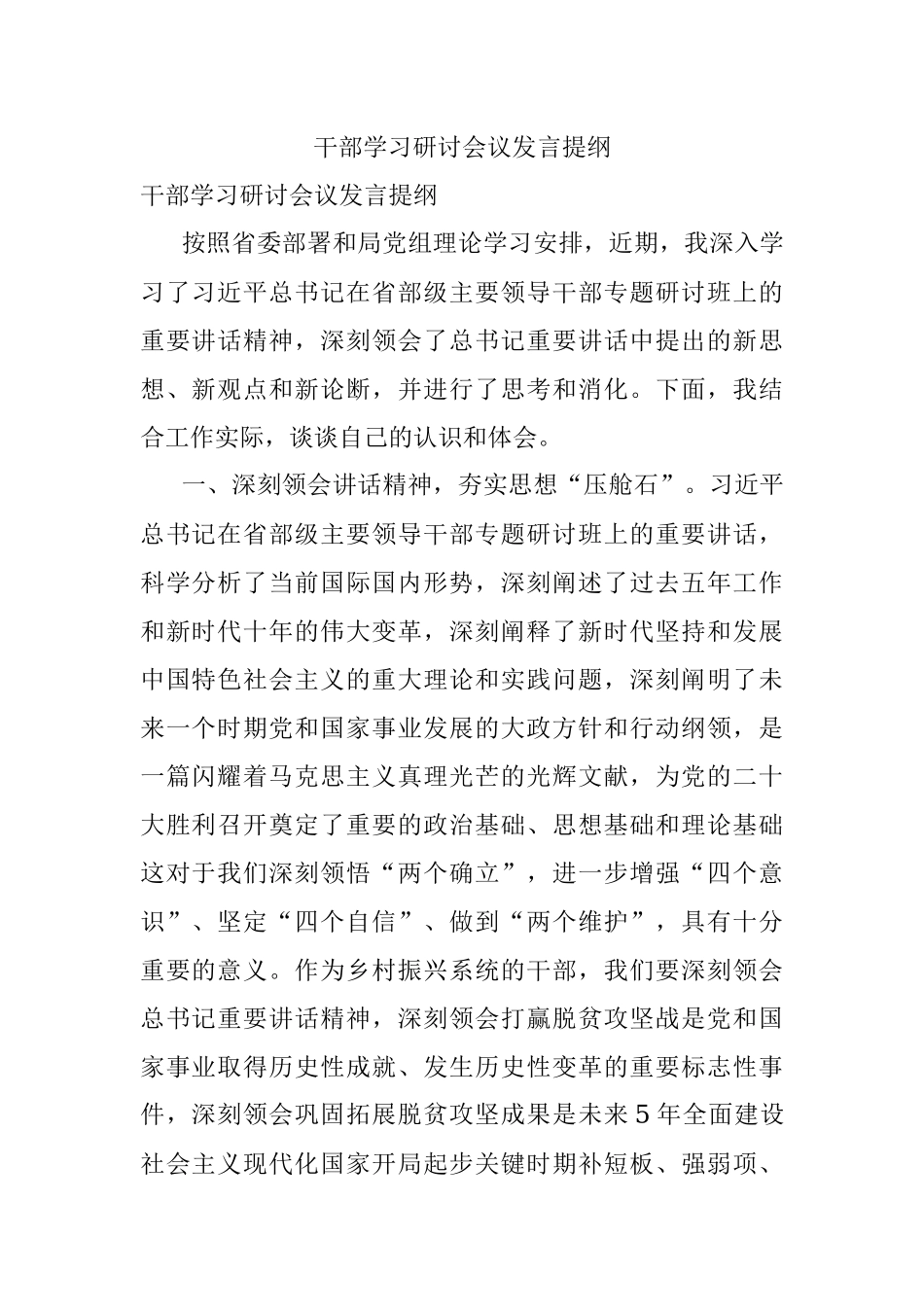 干部学习研讨会议发言提纲

干部学习研讨会议发言提纲

按照省委部署和局党组理论学习安排，近期，我深入学习了习近平总书记在省部级主要领导干部专题研讨班上的重要讲话精神，深刻领会了总书记重要讲话中提出的新思想、新观点和新论断，并进行了思考和消化。下面，我结合工作实际，谈谈自己的认识和体会。

一、深刻领会讲话精神，夯实思想“压舱石”。习近平总书记在省部级主要领导干部专题研讨班上的重要讲话，科学分析了当前国际国内形势，深刻阐述了过去五年工作和新时代十年的伟大变革，深刻阐释了新时代坚持和发展中国特色社会主义的重大理论和实践问题，深刻阐明了未来一个时期党和国家事业发展的大政方针和行动纲领，是一篇闪耀着马克思主义真理光芒的光辉文献，为党的二十大胜利召开奠定了重要的政治基础、思想基础和理论基础这对于我们深刻领悟“两个确立”，进一步增强“四个意识”、坚定“四个自信”、做到“两个维护”，具有十分重要的意义。作为乡村振兴系统的干部，我们要深刻领会总书记重要讲话精神，深刻领会打赢脱贫攻坚战是党和国家事业取得历史性成就、发生历史性变革的重要标志性事件，深刻领会巩固拓展脱贫攻坚成果是未来5年全面建设社会主义现代化国家开局起步关键时期补短板、强弱项、